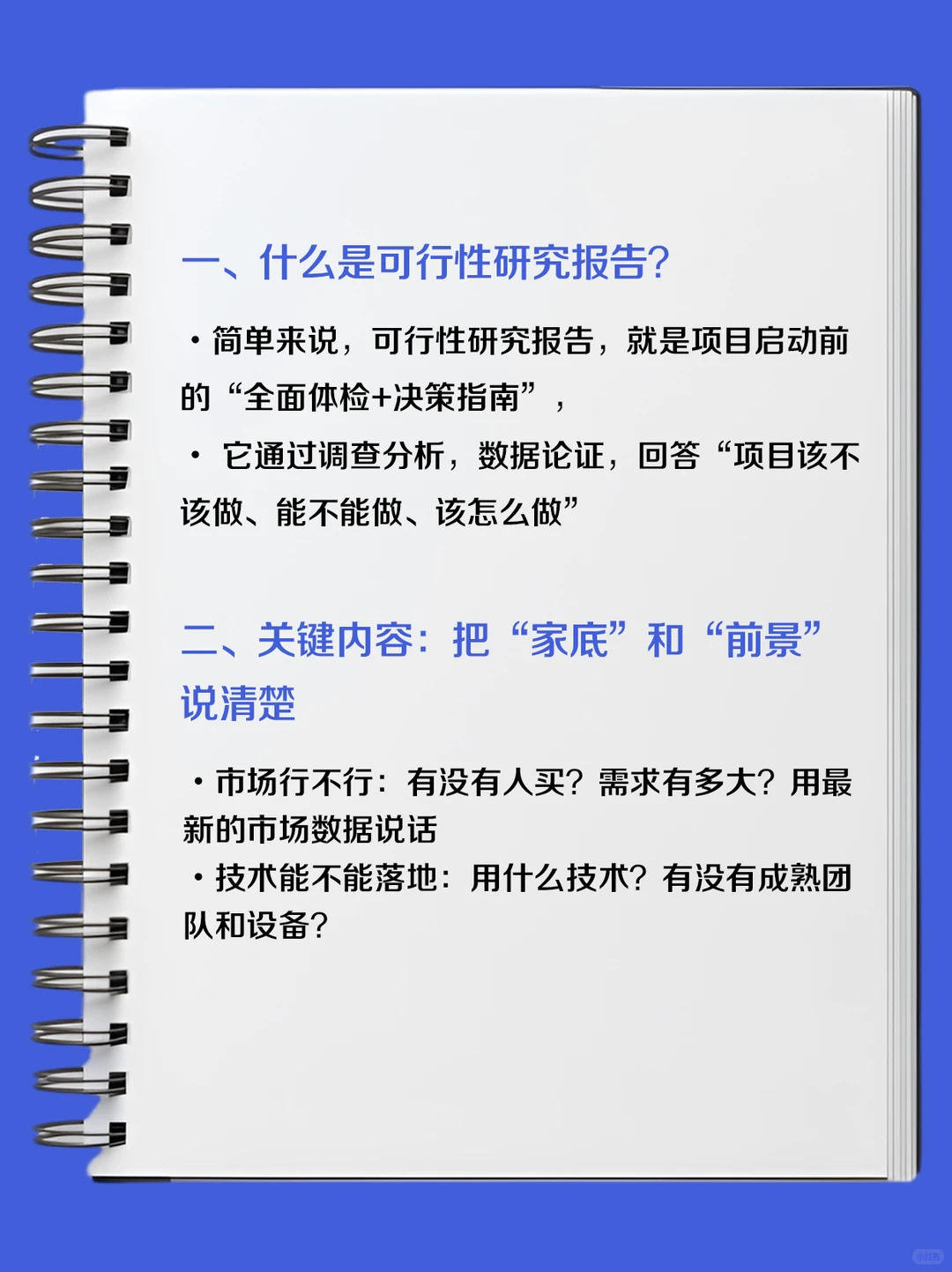 一、什么是可行性研究报告?

• 简单来说，可行性研究报告，就是项目启动前的“全面体检+决策指南”，

• 它通过调查分析，数据论证，回答“项目该不该做、能不能做、该怎么做”

二、关键内容：把“家底”和“前景”说清楚

• 市场行不行：有没有人买？需求有多大？用最新的市场数据说话

• 技术能不能落地：用什么技术？有没有成熟团队和设备？